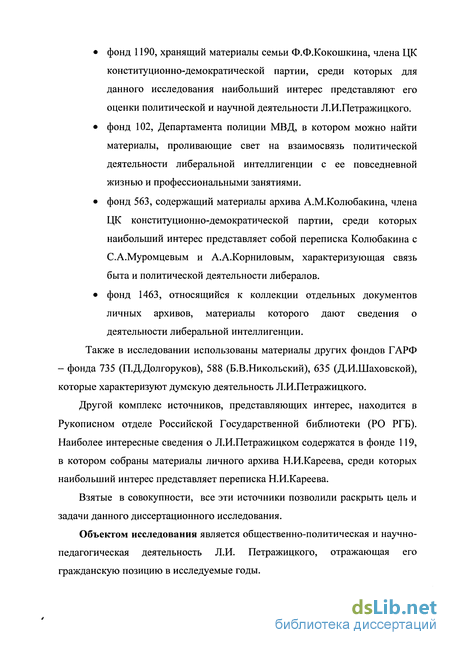 • фонд 1190, хранящий материалы семьи Ф.Ф.Кокошкина, члена ЦК конституционно-демократической партии, среди которых для данного исследования наибольший интерес представляют его оценки политической и научной деятельности Л.И.Петражицкого.

• фонд 102, Департамента полиции МВД, в котором можно найти материалы, проливающие свет на взаимосвязь политической деятельности либеральной интеллигенции с ее повседневной жизнью и профессиональными занятиями.

• фонд 563, содержащий материалы архива А.М.Колюбакина, члена ЦК конституционно-демократической партии, среди которых наибольший интерес представляет собой переписка Колюбакина с С.А.Муромцевым и А.А.Корниловым, характеризующая связь быта и политической деятельности либералов.

• фонд 1463, относящийся к коллекции отдельных документов личных архивов, материалы которого дают сведения о деятельности либеральной интеллигенции.

Также в исследовании использованы материалы других фондов ГАРФ – фонда 735 (П.Д.Долгоруков), 588 (Б.В.Никольский), 635 (Д.И.Шаховской), которые характеризуют думскую деятельность Л.И.Петражицкого.

Другой комплекс источников, представляющих интерес, находится в Рукописном отделе Российской Государственной библиотеки (РО РГБ). Наиболее интересные сведения о Л.И.Петражицком содержатся в фонде 119, в котором собраны материалы личного архива Н.И.Кареева, среди которых наибольший интерес представляет переписка Н.И.Кареева.

Взятые в совокупности, все эти источники позволили раскрыть цель и задачи данного диссертационного исследования.

Объектом исследования является общественно-политическая и научно-педагогическая деятельность Л.И. Петражицкого, отражающая его гражданскую позицию в исследуемые годы.

dsLib.net
библиотека диссертаций